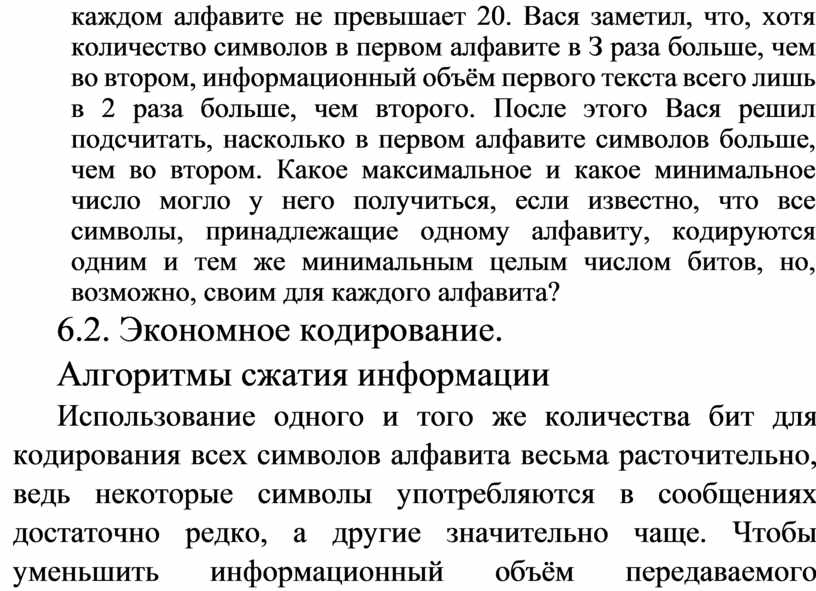 каждом алфавите не превышает 20. Вася заметил, что, хотя количество символов в первом алфавите в 3 раза больше, чем во втором, информационный объём первого текста всего лишь в 2 раза больше, чем второго. После этого Вася решил подсчитать, насколько в первом алфавите символов больше, чем во втором. Какое максимальное и какое минимальное число могло у него получиться, если известно, что все символы, принадлежащие одному алфавиту, кодируются одним и тем же минимальным целым числом битов, но, возможно, своим для каждого алфавита?

6.2. Экономное кодирование.
Алгоритмы сжатия информации

Использование одного и того же количества бит для кодирования всех символов алфавита весьма расточительно, ведь некоторые символы употребляются в сообщениях достаточно редко, а другие значительно чаще. Чтобы уменьшить информационный объём передаваемого